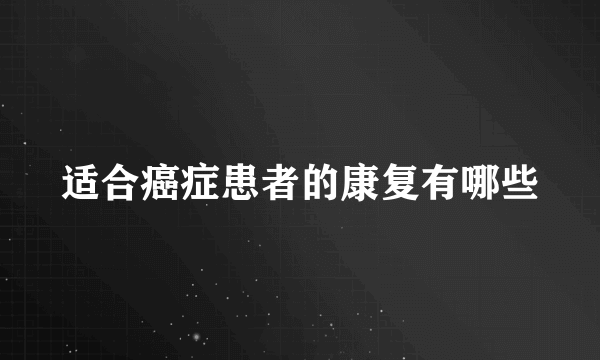 适合癌症患者的康复有哪些